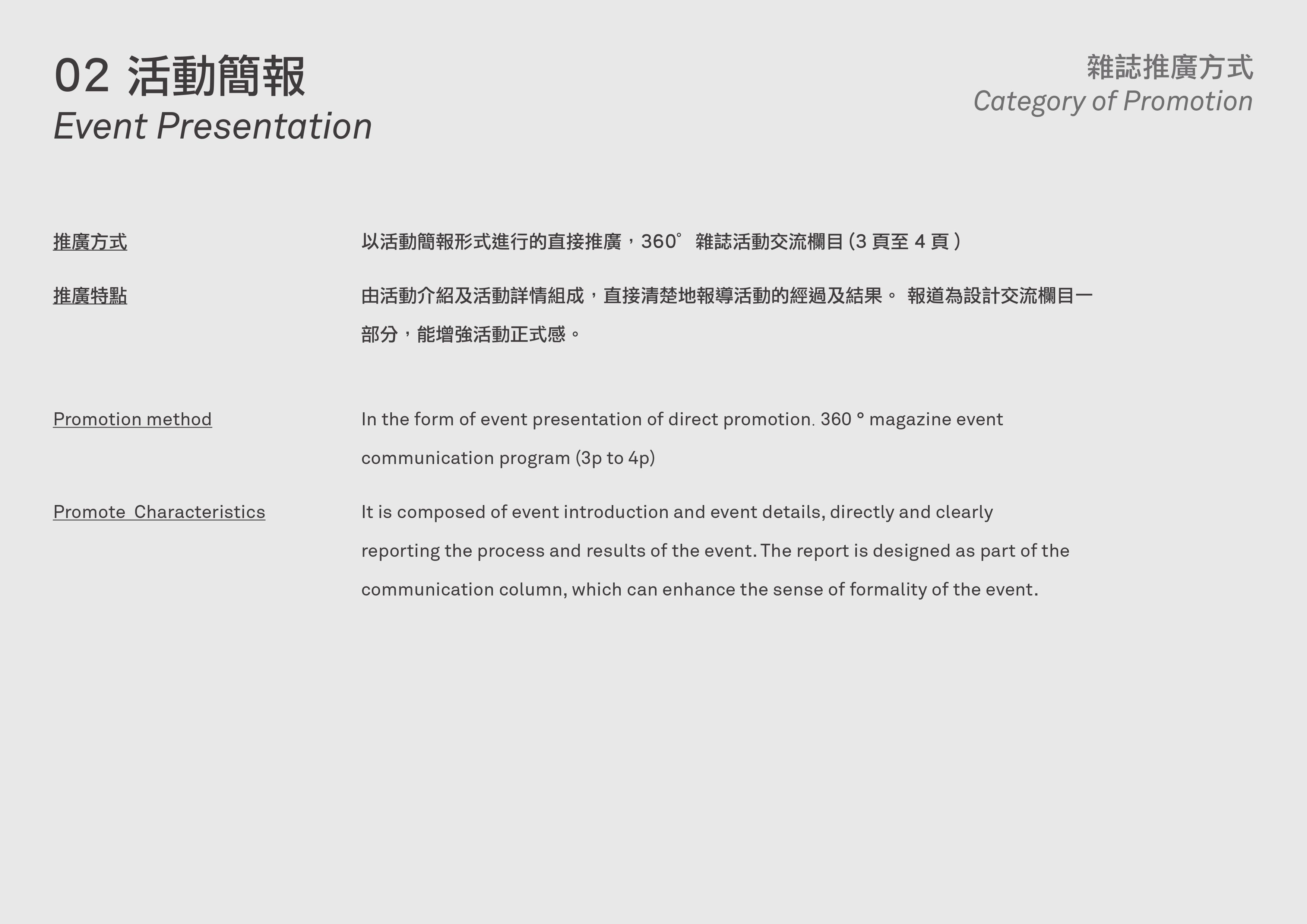 02 活動簡報
Event Presentation

雜誌推廣方式
Category of Promotion

推廣方式

以活動簡報形式進行的直接推廣，360° 雜誌活動交流欄目 (3 頁至 4 頁 )

推廣特點

由活動介紹及活動詳情組成，直接清楚地報導活動的經過及結果。 報道為設計交流欄目一部分，能增強活動正式感。

Promotion method

In the form of event presentation of direct promotion. 360 ° magazine event communication program (3p to 4p)

Promote Characteristics

It is composed of event introduction and event details, directly and clearly reporting the process and results of the event. The report is designed as part of the communication column, which can enhance the sense of formality of the event.